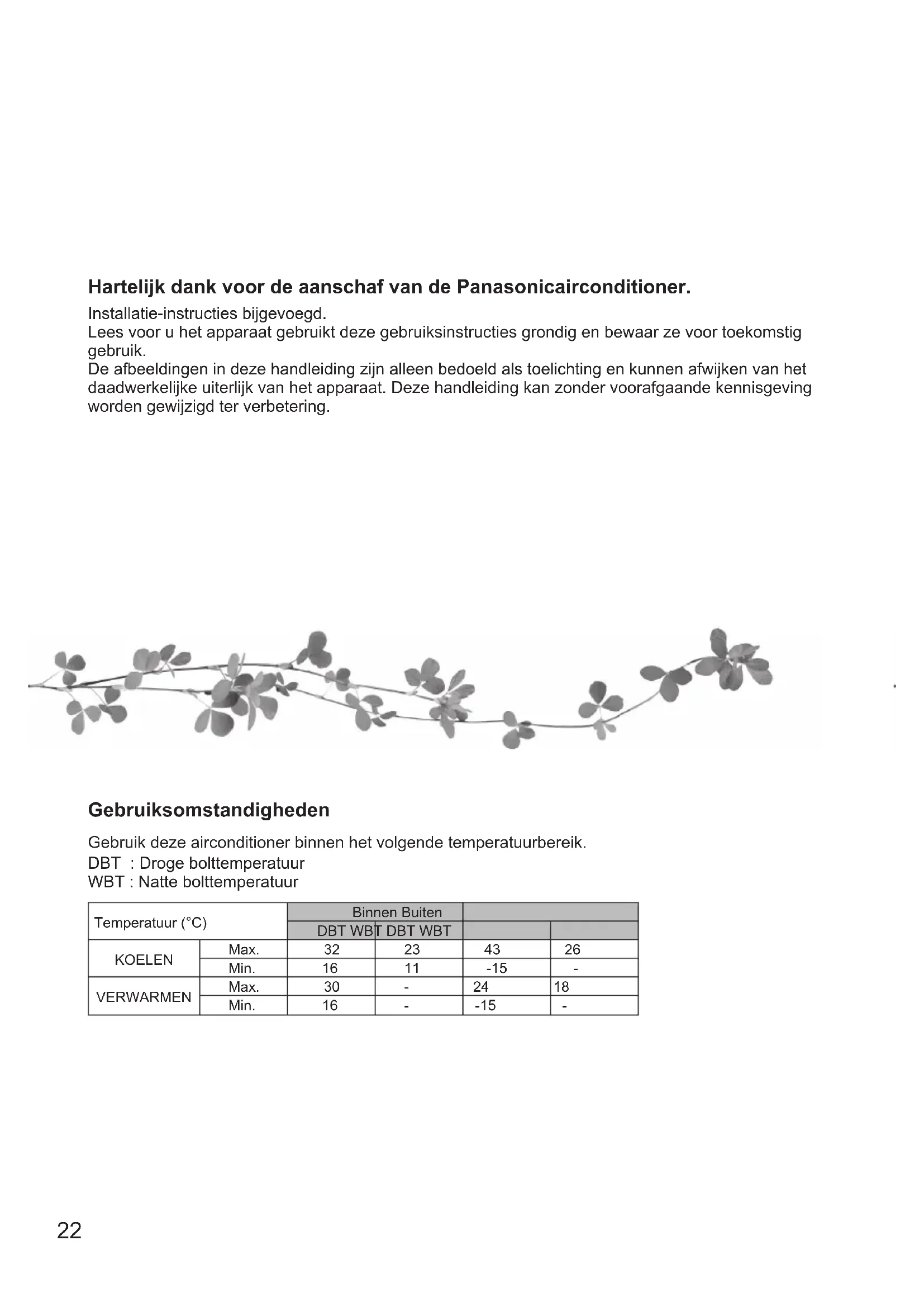 Hartelijk dank voor de aanschaf van de Panasonicairconditioner.

Installatie-instructies bijgevoegd.
Lees voor u het apparaat gebruikt deze gebruiksinstructies grondig en bewaar ze voor toekomstig gebruik.
De afbeeldingen in deze handleiding zijn alleen bedoeld als toelichting en kunnen afwijken van het daadwerkelijke uiterlijk van het apparaat. Deze handleiding kan zonder voorafgaande kennisgeving worden gewijzigd ter verbetering.

Gebruiksomstandigheden

Gebruik deze airconditioner binnen het volgende temperatuurbereik.
DBT : Droge bolttemperatuur
WBT : Natte bolttemperatuur

| Temperatuur (°C) | | Binnen Buiten | | | |
|---|---|---|---|---|---|
| | | DBT WBT DBT WBT | | | |
| KOELEN | Max. | 32 | 23 | 43 | 26 |
| | Min. | 16 | 11 | -15 | - |
| VERWARMEN | Max. | 30 | - | 24 | 18 |
| | Min. | 16 | - | -15 | - |

22